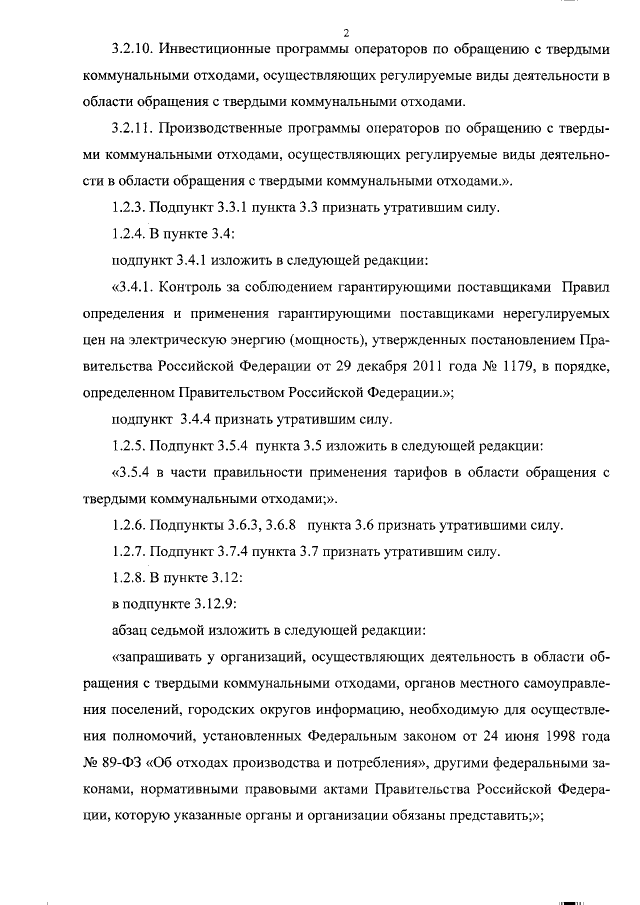 2

3.2.10. Инвестиционные программы операторов по обращению с твердыми коммунальными отходами, осуществляющих регулируемые виды деятельности в области обращения с твердыми коммунальными отходами.

3.2.11. Производственные программы операторов по обращению с твердыми коммунальными отходами, осуществляющих регулируемые виды деятельности в области обращения с твердыми коммунальными отходами.».

1.2.3. Подпункт 3.3.1 пункта 3.3 признать утратившим силу.

1.2.4. В пункте 3.4:

подпункт 3.4.1 изложить в следующей редакции:

«3.4.1. Контроль за соблюдением гарантирующими поставщиками Правил определения и применения гарантирующими поставщиками нерегулируемых цен на электрическую энергию (мощность), утвержденных постановлением Правительства Российской Федерации от 29 декабря 2011 года № 1179, в порядке, определенном Правительством Российской Федерации.»;

подпункт 3.4.4 признать утратившим силу.

1.2.5. Подпункт 3.5.4 пункта 3.5 изложить в следующей редакции:

«3.5.4 в части правильности применения тарифов в области обращения с твердыми коммунальными отходами;».

1.2.6. Подпункты 3.6.3, 3.6.8 пункта 3.6 признать утратившими силу.

1.2.7. Подпункт 3.7.4 пункта 3.7 признать утратившим силу.

1.2.8. В пункте 3.12:

в подпункте 3.12.9:

абзац седьмой изложить в следующей редакции:

«запрашивать у организаций, осуществляющих деятельность в области обращения с твердыми коммунальными отходами, органов местного самоуправления поселений, городских округов информацию, необходимую для осуществления полномочий, установленных Федеральным законом от 24 июня 1998 года № 89-ФЗ «Об отходах производства и потребления», другими федеральными законами, нормативными правовыми актами Правительства Российской Федерации, которую указанные органы и организации обязаны представить;»;